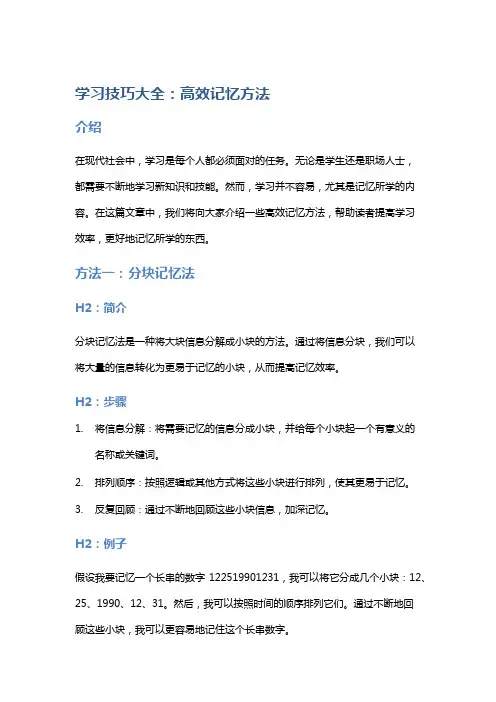 学习技巧大全：高效记忆方法

介绍

在现代社会中，学习是每个人都必须面对的任务。无论是学生还是职场人士，都需要不断地学习新知识和技能。然而，学习并不容易，尤其是记忆所学的内容。在这篇文章中，我们将向大家介绍一些高效记忆方法，帮助读者提高学习效率，更好地记忆所学的东西。

方法一：分块记忆法

H2：简介

分块记忆法是一种将大块信息分解成小块的方法。通过将信息分块，我们可以将大量的信息转化为更易于记忆的小块，从而提高记忆效率。

H2：步骤

1. 将信息分解：将需要记忆的信息分成小块，并给每个小块起一个有意义的名称或关键词。
2. 排列顺序：按照逻辑或其他方式将这些小块进行排列，使其更易于记忆。
3. 反复回顾：通过不断地回顾这些小块信息，加深记忆。

H2：例子

假设我要记忆一个长串的数字 122519901231，我可以将它分成几个小块：12、25、1990、12、31。然后，我可以按照时间的顺序排列它们。通过不断地回顾这些小块，我可以更容易地记住这个长串数字。